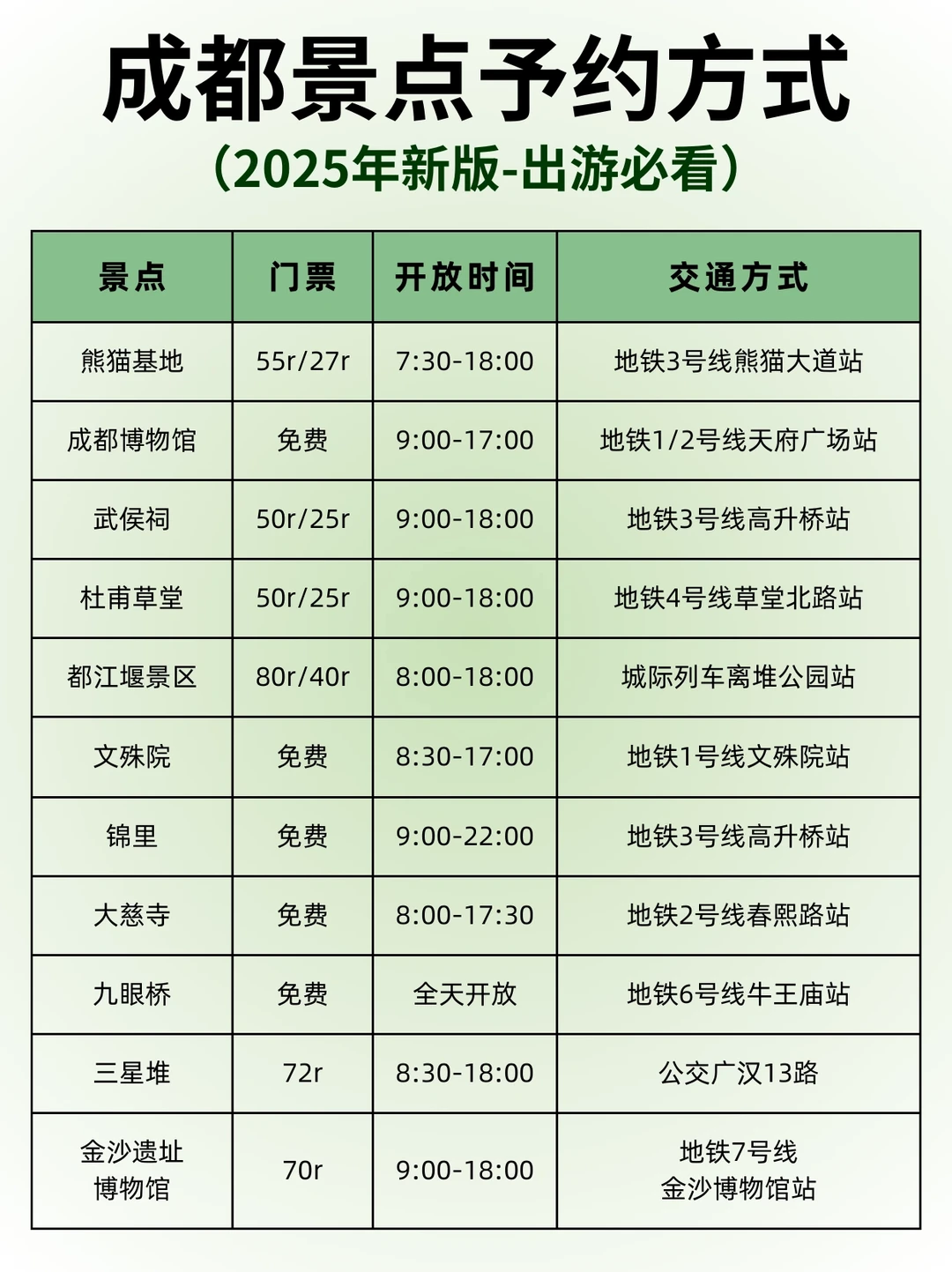 成都景点予约方式

（2025年新版-出游必看）

| 景点 | 门票 | 开放时间 | 交通方式 |
|---|---|---|---|
| 熊猫基地 | 55r/27r | 7:30-18:00 | 地铁3号线熊猫大道站 |
| 成都博物馆 | 免费 | 9:00-17:00 | 地铁1/2号线天府广场站 |
| 武侯祠 | 50r/25r | 9:00-18:00 | 地铁3号线高升桥站 |
| 杜甫草堂 | 50r/25r | 9:00-18:00 | 地铁4号线草堂北路站 |
| 都江堰景区 | 80r/40r | 8:00-18:00 | 城际列车离堆公园站 |
| 文殊院 | 免费 | 8:30-17:00 | 地铁1号线文殊院站 |
| 锦里 | 免费 | 9:00-22:00 | 地铁3号线高升桥站 |
| 大慈寺 | 免费 | 8:00-17:30 | 地铁2号线春熙路站 |
| 九眼桥 | 免费 | 全天开放 | 地铁6号线牛王庙站 |
| 三星堆 | 72r | 8:30-18:00 | 公交广汉13路 |
| 金沙遗址博物馆 | 70r | 9:00-18:00 | 地铁7号线金沙博物馆站 |